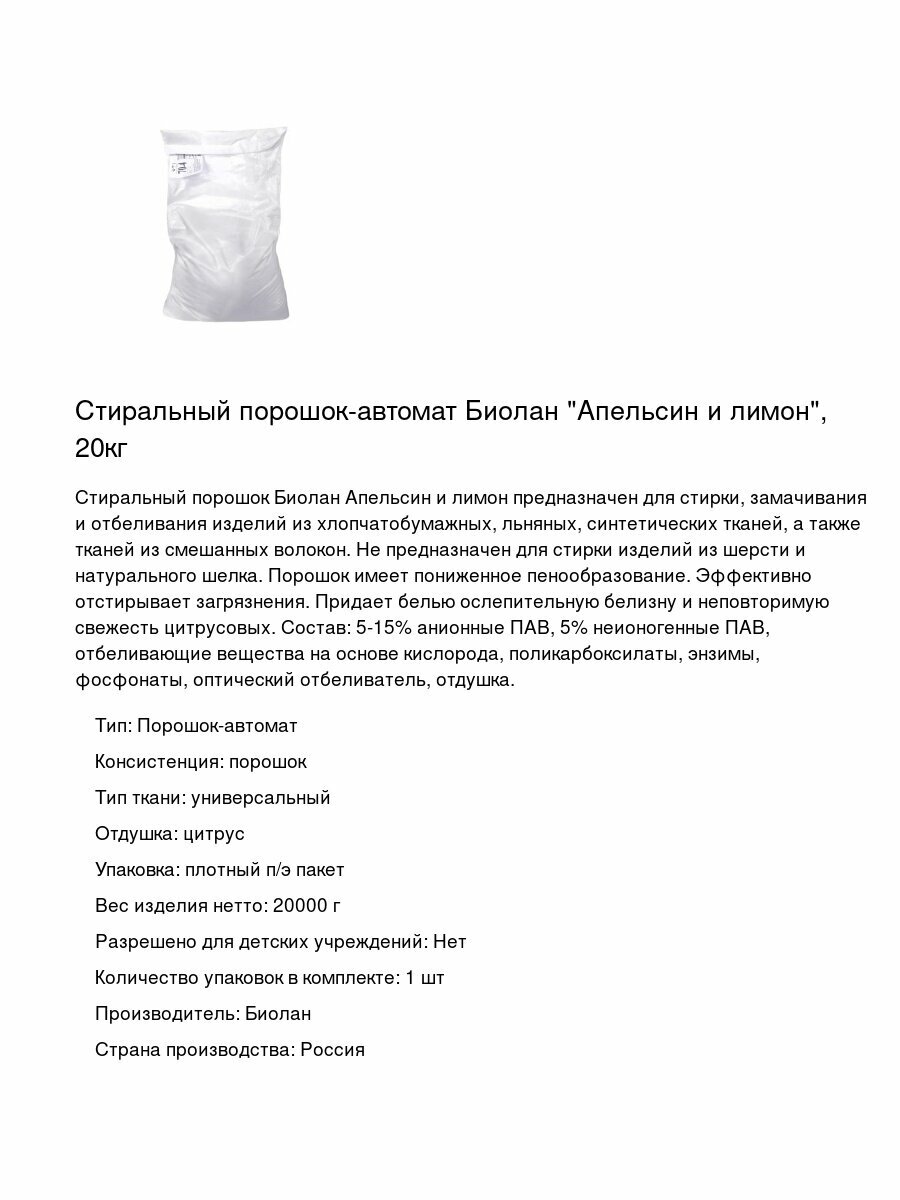 Стиральный порошок-автомат Биолан "Апельсин и лимон", 20кг

Стиральный порошок Биолан Апельсин и лимон предназначен для стирки, замачивания и отбеливания изделий из хлопчатобумажных, льняных, синтетических тканей, а также тканей из смешанных волокон. Не предназначен для стирки изделий из шерсти и натурального шелка. Порошок имеет пониженное пенообразование. Эффективно отстирывает загрязнения. Придает белью ослепительную белизну и неповторимую свежесть цитрусовых. Состав: 5-15% анионные ПАВ, 5% неионогенные ПАВ, отбеливающие вещества на основе кислорода, поликарбоксилаты, энзимы, фосфонаты, оптический отбеливатель, отдушка.

Тип: Порошок-автомат

Консистенция: порошок

Тип ткани: универсальный

Отдушка: цитрус

Упаковка: плотный п/э пакет

Вес изделия нетто: 20000 г

Разрешено для детских учреждений: Нет

Количество упаковок в комплекте: 1 шт

Производитель: Биолан

Страна производства: Россия